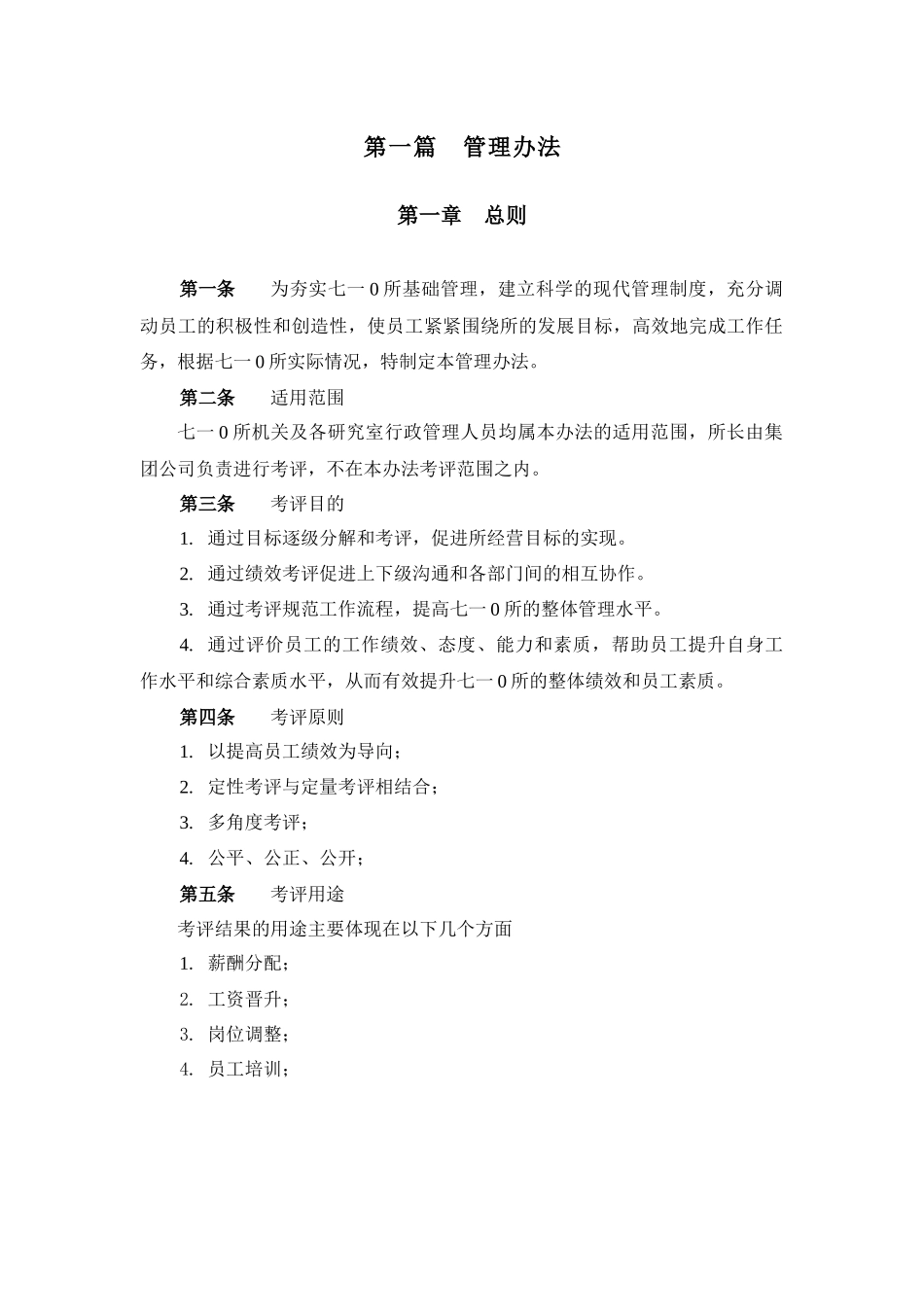 第一篇　管理办法

第一章　总则

第一条　为夯实七一0所基础管理，建立科学的现代管理制度，充分调动员工的积极性和创造性，使员工紧紧围绕所的发展目标，高效地完成工作任务，根据七一0所实际情况，特制定本管理办法。

第二条　适用范围

七一0所机关及各研究室行政管理人员均属本办法的适用范围，所长由集团公司负责进行考评，不在本办法考评范围之内。

第三条　考评目的

1. 通过目标逐级分解和考评，促进所经营目标的实现。

2. 通过绩效考评促进上下级沟通和各部门间的相互协作。

3. 通过考评规范工作流程，提高七一0所的整体管理水平。

4. 通过评价员工的工作绩效、态度、能力和素质，帮助员工提升自身工作水平和综合素质水平，从而有效提升七一0所的整体绩效和员工素质。

第四条　考评原则

1. 以提高员工绩效为导向；

2. 定性考评与定量考评相结合；

3. 多角度考评；

4. 公平、公正、公开；

第五条　考评用途

考评结果的用途主要体现在以下几个方面

1. 薪酬分配；

2. 工资晋升；

3. 岗位调整；

4. 员工培训；